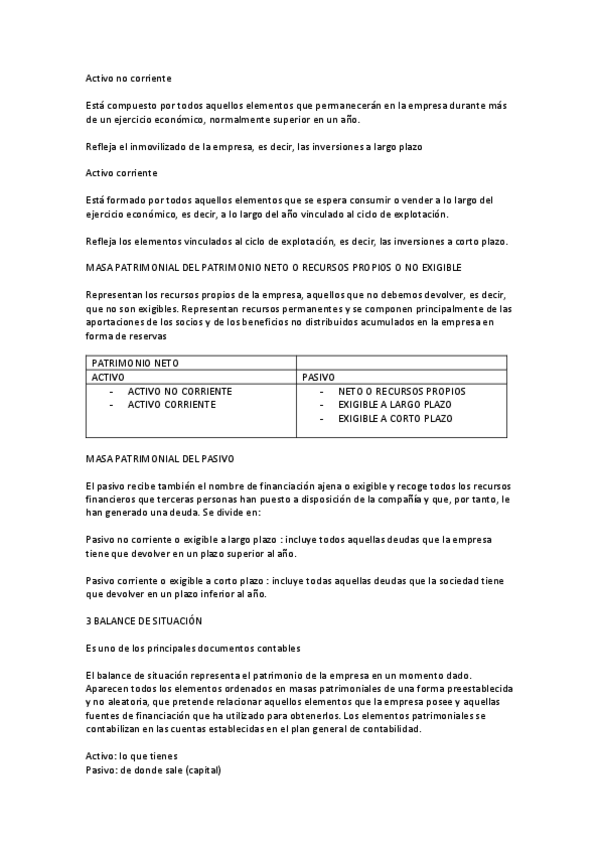 Activo no corriente

Está compuesto por todos aquellos elementos que permanecerán en la empresa durante más de un ejercicio económico, normalmente superior en un año.

Refleja el inmovilizado de la empresa, es decir, las inversiones a largo plazo

Activo corriente

Está formado por todos aquellos elementos que se espera consumir o vender a lo largo del ejercicio económico, es decir, a lo largo del año vinculado al ciclo de explotación.

Refleja los elementos vinculados al ciclo de explotación, es decir, las inversiones a corto plazo.

MASA PATRIMONIAL DEL PATRIMONIO NETO O RECURSOS PROPIOS O NO EXIGIBLE

Representan los recursos propios de la empresa, aquellos que no debemos devolver, es decir, que no son exigibles. Representan recursos permanentes y se componen principalmente de las aportaciones de los socios y de los beneficios no distribuidos acumulados en la empresa en forma de reservas

| PATRIMONIO NETO | |
|---|---|
| ACTIVO | PASIVO |
| - ACTIVO NO CORRIENTE<br>- ACTIVO CORRIENTE | - NETO O RECURSOS PROPIOS<br>- EXIGIBLE A LARGO PLAZO<br>- EXIGIBLE A CORTO PLAZO |

MASA PATRIMONIAL DEL PASIVO

El pasivo recibe también el nombre de financiación ajena o exigible y recoge todos los recursos financieros que terceras personas han puesto a disposición de la compañía y que, por tanto, le han generado una deuda. Se divide en:

Pasivo no corriente o exigible a largo plazo : incluye todos aquellas deudas que la empresa tiene que devolver en un plazo superior al año.

Pasivo corriente o exigible a corto plazo : incluye todas aquellas deudas que la sociedad tiene que devolver en un plazo inferior al año.

3 BALANCE DE SITUACIÓN

Es uno de los principales documentos contables

El balance de situación representa el patrimonio de la empresa en un momento dado. Aparecen todos los elementos ordenados en masas patrimoniales de una forma preestablecida y no aleatoria, que pretende relacionar aquellos elementos que la empresa posee y aquellas fuentes de financiación que ha utilizado para obtenerlos. Los elementos patrimoniales se contabilizan en las cuentas establecidas en el plan general de contabilidad.

Activo: lo que tienes
Pasivo: de donde sale (capital)